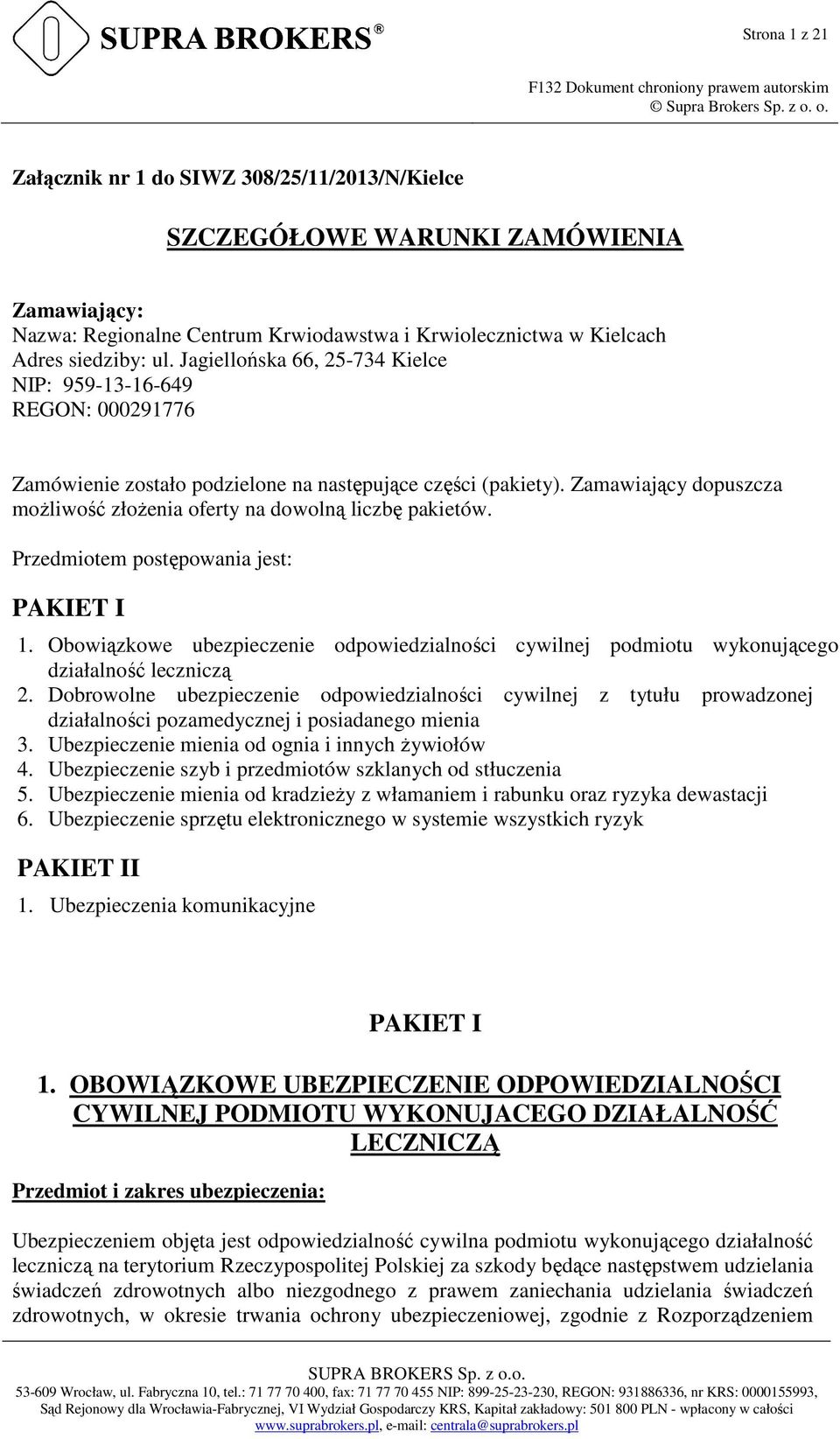 SUPRA BROKERS ®

Strona 1 z 21

F132 Dokument chroniony prawem autorskim
© Supra Brokers Sp. z o. o.

Załącznik nr 1 do SIWZ 308/25/11/2013/N/Kielce

SZCZEGÓŁOWE WARUNKI ZAMÓWIENIA

Zamawiający:
Nazwa: Regionalne Centrum Krwiodawstwa i Krwiolecznictwa w Kielcach
Adres siedziby: ul. Jagiellońska 66, 25-734 Kielce
NIP: 959-13-16-649
REGON: 000291776

Zamówienie zostało podzielone na następujące części (pakiety). Zamawiający dopuszcza możliwość złożenia oferty na dowolną liczbę pakietów.

Przedmiotem postępowania jest:

PAKIET I

1. Obowiązkowe ubezpieczenie odpowiedzialności cywilnej podmiotu wykonującego działalność leczniczą
2. Dobrowolne ubezpieczenie odpowiedzialności cywilnej z tytułu prowadzonej działalności pozamedycznej i posiadanego mienia
3. Ubezpieczenie mienia od ognia i innych żywiołów
4. Ubezpieczenie szyb i przedmiotów szklanych od stłuczenia
5. Ubezpieczenie mienia od kradzieży z włamaniem i rabunku oraz ryzyka dewastacji
6. Ubezpieczenie sprzętu elektronicznego w systemie wszystkich ryzyk

PAKIET II

1. Ubezpieczenia komunikacyjne

PAKIET I

1. OBOWIĄZKOWE UBEZPIECZENIE ODPOWIEDZIALNOŚCI CYWILNEJ PODMIOTU WYKONUJACEGO DZIAŁALNOŚĆ LECZNICZĄ

Przedmiot i zakres ubezpieczenia:

Ubezpieczeniem objęta jest odpowiedzialność cywilna podmiotu wykonującego działalność leczniczą na terytorium Rzeczypospolitej Polskiej za szkody będące następstwem udzielania świadczeń zdrowotnych albo niezgodnego z prawem zaniechania udzielania świadczeń zdrowotnych, w okresie trwania ochrony ubezpieczeniowej, zgodnie z Rozporządzeniem

SUPRA BROKERS Sp. z o.o.
53-609 Wrocław, ul. Fabryczna 10, tel.: 71 77 70 400, fax: 71 77 70 455 NIP: 899-25-23-230, REGON: 931886336, nr KRS: 0000155993,
Sąd Rejonowy dla Wrocławia-Fabrycznej, VI Wydział Gospodarczy KRS, Kapitał zakładowy: 501 800 PLN - wpłacony w całości
www.suprabrokers.pl, e-mail: centrala@suprabrokers.pl